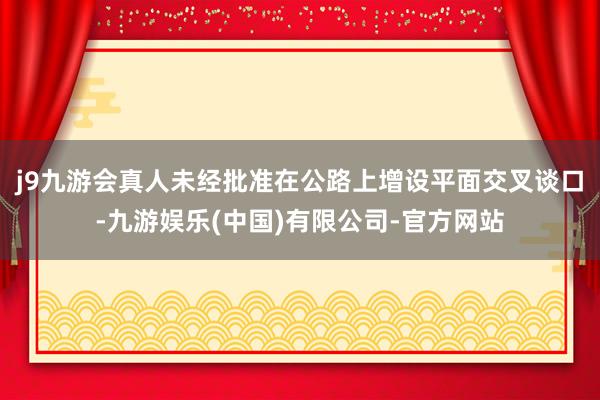 j9九游会真人未经批准在公路上增设平面交叉谈口-九游娱乐(中国)有限公司-官方网站